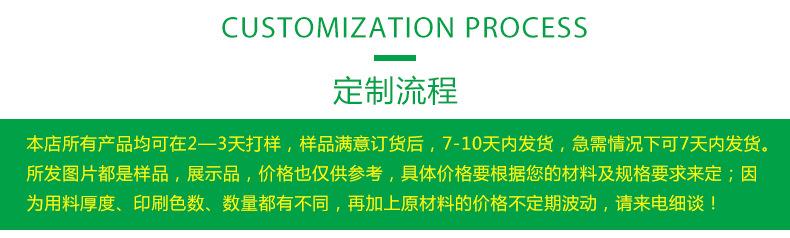 CUSTOMIZATION PROCESS

定制流程

本店所有产品均可在2—3天打样，样品满意订货后，7-10天内发货，急需情况下可7天内发货。所发图片都是样品，展示品，价格也仅供参考，具体价格要根据您的材料及规格要求来定；因为用料厚度、印刷色数、数量都有不同，再加上原材料的价格不定期波动，请来电细谈！